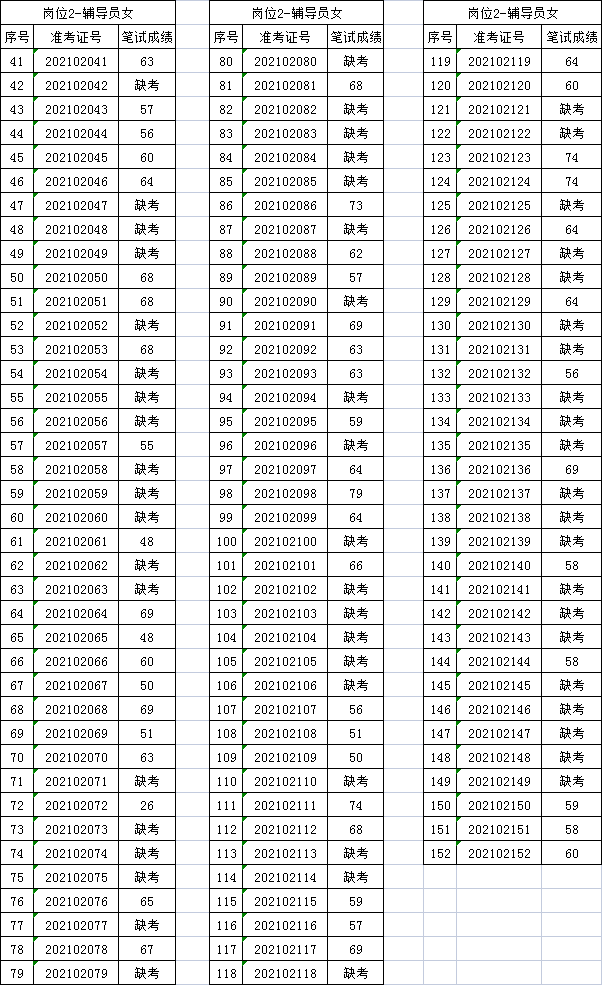 岗位2-辅导员女

| 序号 | 准考证号 | 笔试成绩 |
|---|---|---|
| 41 | 202102041 | 63 |
| 42 | 202102042 | 缺考 |
| 43 | 202102043 | 57 |
| 44 | 202102044 | 56 |
| 45 | 202102045 | 60 |
| 46 | 202102046 | 64 |
| 47 | 202102047 | 缺考 |
| 48 | 202102048 | 缺考 |
| 49 | 202102049 | 缺考 |
| 50 | 202102050 | 68 |
| 51 | 202102051 | 68 |
| 52 | 202102052 | 缺考 |
| 53 | 202102053 | 68 |
| 54 | 202102054 | 缺考 |
| 55 | 202102055 | 缺考 |
| 56 | 202102056 | 缺考 |
| 57 | 202102057 | 55 |
| 58 | 202102058 | 缺考 |
| 59 | 202102059 | 缺考 |
| 60 | 202102060 | 缺考 |
| 61 | 202102061 | 48 |
| 62 | 202102062 | 缺考 |
| 63 | 202102063 | 缺考 |
| 64 | 202102064 | 69 |
| 65 | 202102065 | 48 |
| 66 | 202102066 | 60 |
| 67 | 202102067 | 50 |
| 68 | 202102068 | 69 |
| 69 | 202102069 | 51 |
| 70 | 202102070 | 63 |
| 71 | 202102071 | 缺考 |
| 72 | 202102072 | 26 |
| 73 | 202102073 | 缺考 |
| 74 | 202102074 | 缺考 |
| 75 | 202102075 | 缺考 |
| 76 | 202102076 | 65 |
| 77 | 202102077 | 缺考 |
| 78 | 202102078 | 67 |
| 79 | 202102079 | 缺考 |

岗位2-辅导员女

| 序号 | 准考证号 | 笔试成绩 |
|---|---|---|
| 80 | 202102080 | 缺考 |
| 81 | 202102081 | 68 |
| 82 | 202102082 | 缺考 |
| 83 | 202102083 | 缺考 |
| 84 | 202102084 | 缺考 |
| 85 | 202102085 | 缺考 |
| 86 | 202102086 | 73 |
| 87 | 202102087 | 缺考 |
| 88 | 202102088 | 62 |
| 89 | 202102089 | 57 |
| 90 | 202102090 | 缺考 |
| 91 | 202102091 | 69 |
| 92 | 202102092 | 63 |
| 93 | 202102093 | 63 |
| 94 | 202102094 | 缺考 |
| 95 | 202102095 | 59 |
| 96 | 202102096 | 缺考 |
| 97 | 202102097 | 64 |
| 98 | 202102098 | 79 |
| 99 | 202102099 | 64 |
| 100 | 202102100 | 缺考 |
| 101 | 202102101 | 66 |
| 102 | 202102102 | 缺考 |
| 103 | 202102103 | 缺考 |
| 104 | 202102104 | 缺考 |
| 105 | 202102105 | 缺考 |
| 106 | 202102106 | 缺考 |
| 107 | 202102107 | 56 |
| 108 | 202102108 | 51 |
| 109 | 202102109 | 50 |
| 110 | 202102110 | 缺考 |
| 111 | 202102111 | 74 |
| 112 | 202102112 | 68 |
| 113 | 202102113 | 缺考 |
| 114 | 202102114 | 缺考 |
| 115 | 202102115 | 59 |
| 116 | 202102116 | 57 |
| 117 | 202102117 | 69 |
| 118 | 202102118 | 缺考 |

岗位2-辅导员女

| 序号 | 准考证号 | 笔试成绩 |
|---|---|---|
| 119 | 202102119 | 64 |
| 120 | 202102120 | 60 |
| 121 | 202102121 | 缺考 |
| 122 | 202102122 | 缺考 |
| 123 | 202102123 | 74 |
| 124 | 202102124 | 74 |
| 125 | 202102125 | 缺考 |
| 126 | 202102126 | 64 |
| 127 | 202102127 | 缺考 |
| 128 | 202102128 | 缺考 |
| 129 | 202102129 | 64 |
| 130 | 202102130 | 缺考 |
| 131 | 202102131 | 缺考 |
| 132 | 202102132 | 56 |
| 133 | 202102133 | 缺考 |
| 134 | 202102134 | 缺考 |
| 135 | 202102135 | 缺考 |
| 136 | 202102136 | 69 |
| 137 | 202102137 | 缺考 |
| 138 | 202102138 | 缺考 |
| 139 | 202102139 | 缺考 |
| 140 | 202102140 | 58 |
| 141 | 202102141 | 缺考 |
| 142 | 202102142 | 缺考 |
| 143 | 202102143 | 缺考 |
| 144 | 202102144 | 58 |
| 145 | 202102145 | 缺考 |
| 146 | 202102146 | 缺考 |
| 147 | 202102147 | 缺考 |
| 148 | 202102148 | 缺考 |
| 149 | 202102149 | 缺考 |
| 150 | 202102150 | 59 |
| 151 | 202102151 | 58 |
| 152 | 202102152 | 60 |